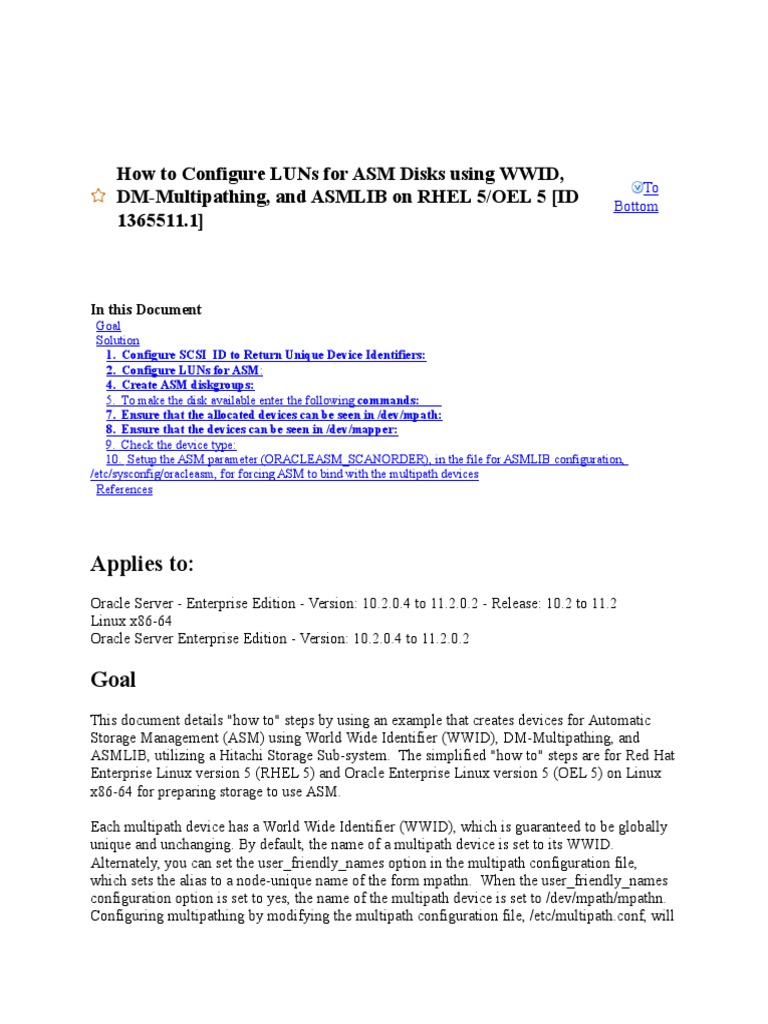 How to Configure LUNs for ASM Disks using WWID, DM-Multipathing, and ASMLIB on RHEL 5/OEL 5 [ID 1365511.1]

To Bottom

In this Document
Goal
Solution
1. Configure SCSI_ID to Return Unique Device Identifiers:
2. Configure LUNs for ASM:
4. Create ASM diskgroups:
5. To make the disk available enter the following commands:
7. Ensure that the allocated devices can be seen in /dev/mpath:
8. Ensure that the devices can be seen in /dev/mapper:
9. Check the device type:
10. Setup the ASM parameter (ORACLEASM_SCANORDER), in the file for ASMLIB configuration, /etc/sysconfig/oracleasm, for forcing ASM to bind with the multipath devices
References

Applies to:

Oracle Server - Enterprise Edition - Version: 10.2.0.4 to 11.2.0.2 - Release: 10.2 to 11.2
Linux x86-64
Oracle Server Enterprise Edition - Version: 10.2.0.4 to 11.2.0.2

Goal

This document details "how to" steps by using an example that creates devices for Automatic Storage Management (ASM) using World Wide Identifier (WWID), DM-Multipathing, and ASMLIB, utilizing a Hitachi Storage Sub-system. The simplified "how to" steps are for Red Hat Enterprise Linux version 5 (RHEL 5) and Oracle Enterprise Linux version 5 (OEL 5) on Linux x86-64 for preparing storage to use ASM.

Each multipath device has a World Wide Identifier (WWID), which is guaranteed to be globally unique and unchanging. By default, the name of a multipath device is set to its WWID. Alternately, you can set the user_friendly_names option in the multipath configuration file, which sets the alias to a node-unique name of the form mpathn. When the user_friendly_names configuration option is set to yes, the name of the multipath device is set to /dev/mpath/mpathn. Configuring multipathing by modifying the multipath configuration file, /etc/multipath.conf, will